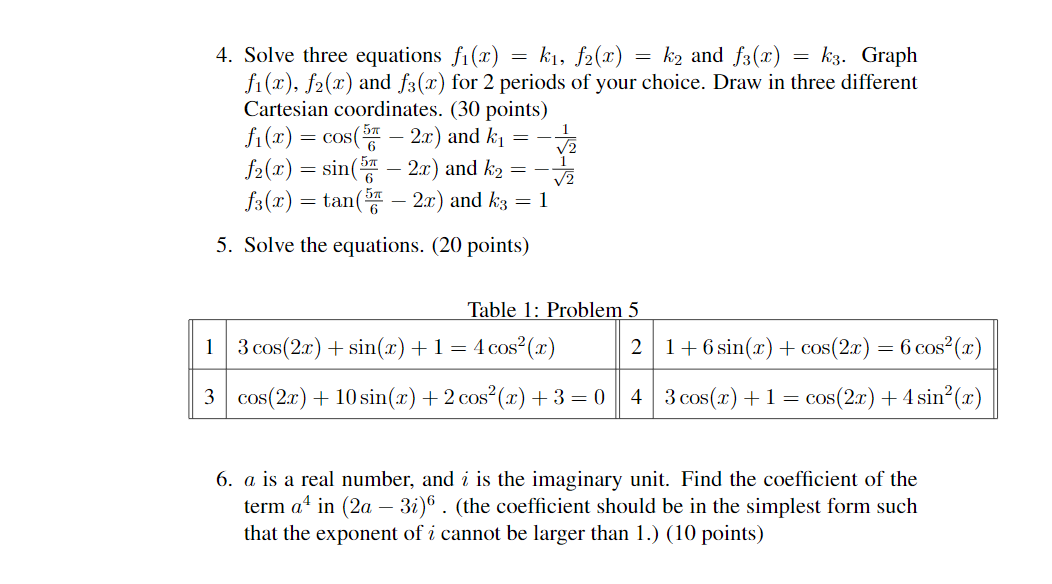 4. Solve three equations $f_1(x) = k_1$, $f_2(x) = k_2$ and $f_3(x) = k_3$. Graph $f_1(x)$, $f_2(x)$ and $f_3(x)$ for 2 periods of your choice. Draw in three different Cartesian coordinates. (30 points)
$f_1(x) = \cos(\frac{5\pi}{6} - 2x)$ and $k_1 = -\frac{1}{\sqrt{2}}$
$f_2(x) = \sin(\frac{5\pi}{6} - 2x)$ and $k_2 = -\frac{1}{\sqrt{2}}$
$f_3(x) = \tan(\frac{5\pi}{6} - 2x)$ and $k_3 = 1$

5. Solve the equations. (20 points)

Table 1: Problem 5

| 1 | $3\cos(2x) + \sin(x) + 1 = 4\cos^2(x)$ | 2 | $1 + 6\sin(x) + \cos(2x) = 6\cos^2(x)$ |
|---|---|---|---|
| 3 | $\cos(2x) + 10\sin(x) + 2\cos^2(x) + 3 = 0$ | 4 | $3\cos(x) + 1 = \cos(2x) + 4\sin^2(x)$ |

6. $a$ is a real number, and $i$ is the imaginary unit. Find the coefficient of the term $a^4$ in $(2a - 3i)^6$ . (the coefficient should be in the simplest form such that the exponent of $i$ cannot be larger than 1.) (10 points)